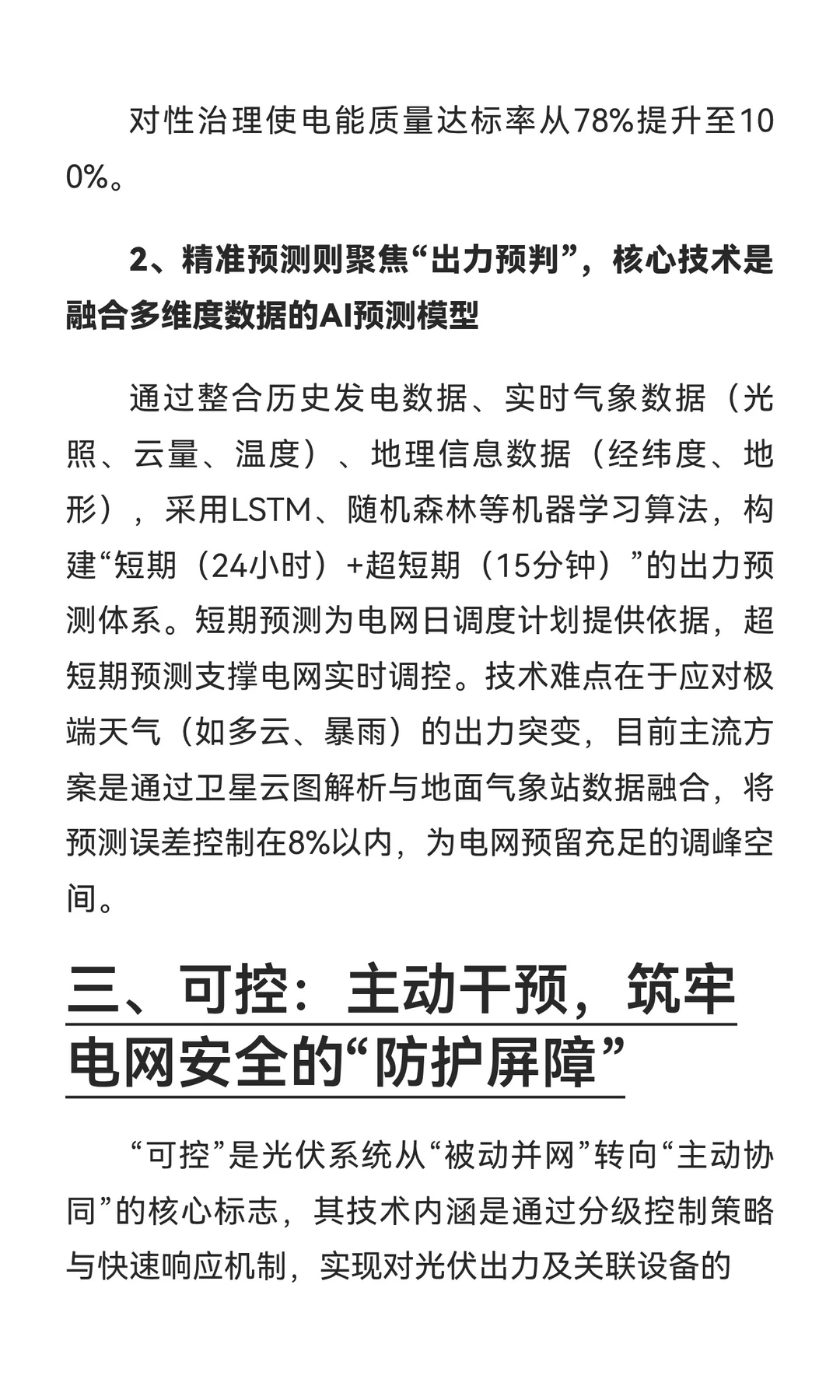 对性治理使电能质量达标率从78%提升至100%。

2、精准预测则聚焦“出力预判”，核心技术是融合多维度数据的AI预测模型

通过整合历史发电数据、实时气象数据（光照、云量、温度）、地理信息数据（经纬度、地形），采用LSTM、随机森林等机器学习算法，构建“短期（24小时）+超短期（15分钟）”的出力预测体系。短期预测为电网日调度计划提供依据，超短期预测支撑电网实时调控。技术难点在于应对极端天气（如多云、暴雨）的出力突变，目前主流方案是通过卫星云图解析与地面气象站数据融合，将预测误差控制在8%以内，为电网预留充足的调峰空间。

三、可控：主动干预，筑牢电网安全的“防护屏障”

“可控”是光伏系统从“被动并网”转向“主动协同”的核心标志，其技术内涵是通过分级控制策略与快速响应机制，实现对光伏出力及关联设备的